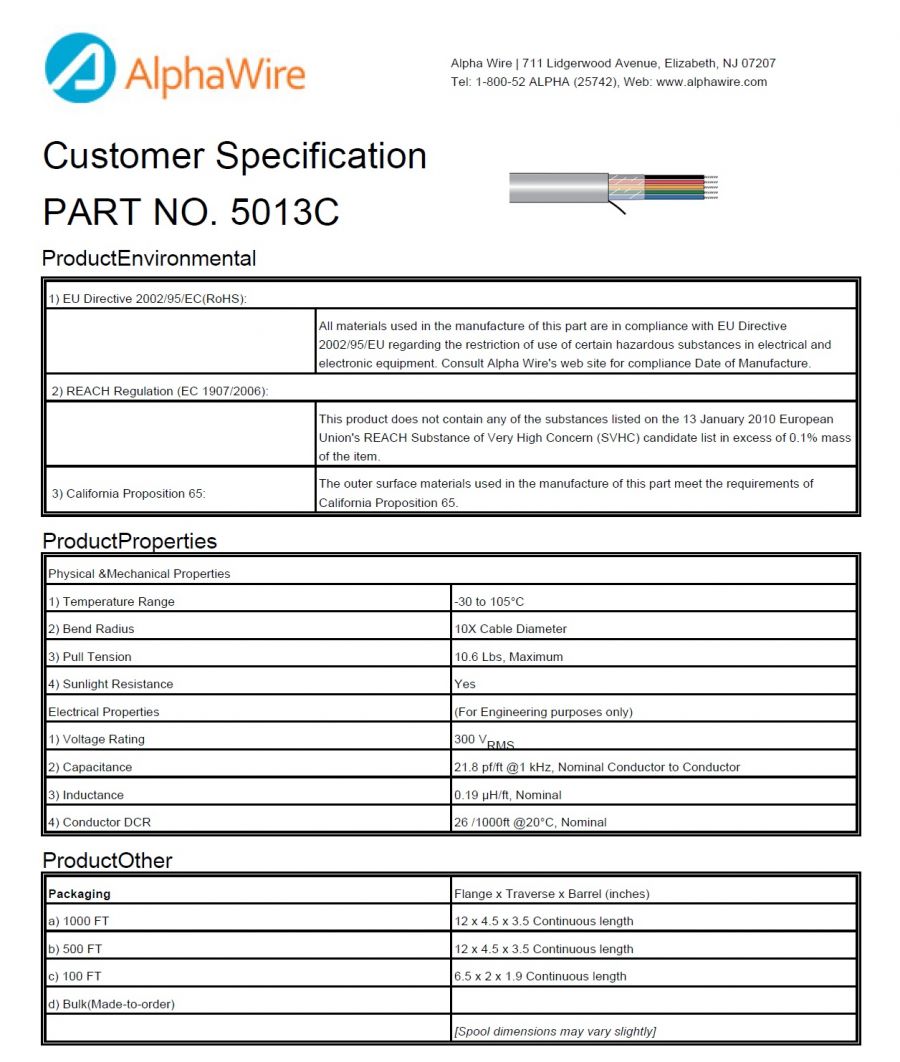 AlphaWire

Alpha Wire | 711 Lidgerwood Avenue, Elizabeth, NJ 07207
Tel: 1-800-52 ALPHA (25742), Web: www.alphawire.com

Customer Specification
PART NO. 5013C

ProductEnvironmental

| 1) EU Directive 2002/95/EC(RoHS): | |
|---|---|
| | All materials used in the manufacture of this part are in compliance with EU Directive 2002/95/EU regarding the restriction of use of certain hazardous substances in electrical and electronic equipment. Consult Alpha Wire's web site for compliance Date of Manufacture. |
| 2) REACH Regulation (EC 1907/2006): | |
| | This product does not contain any of the substances listed on the 13 January 2010 European Union's REACH Substance of Very High Concern (SVHC) candidate list in excess of 0.1% mass of the item. |
| 3) California Proposition 65: | The outer surface materials used in the manufacture of this part meet the requirements of California Proposition 65. |

ProductProperties

| Physical &Mechanical Properties | |
|---|---|
| 1) Temperature Range | -30 to 105°C |
| 2) Bend Radius | 10X Cable Diameter |
| 3) Pull Tension | 10.6 Lbs, Maximum |
| 4) Sunlight Resistance | Yes |
| Electrical Properties | (For Engineering purposes only) |
| 1) Voltage Rating | 300 $V_{RMS}$ |
| 2) Capacitance | 21.8 pf/ft @1 kHz, Nominal Conductor to Conductor |
| 3) Inductance | 0.19 µH/ft, Nominal |
| 4) Conductor DCR | 26 /1000ft @20°C, Nominal |

ProductOther

| Packaging | Flange x Traverse x Barrel (inches) |
|---|---|
| a) 1000 FT | 12 x 4.5 x 3.5 Continuous length |
| b) 500 FT | 12 x 4.5 x 3.5 Continuous length |
| c) 100 FT | 6.5 x 2 x 1.9 Continuous length |
| d) Bulk(Made-to-order) | |
| | [Spool dimensions may vary slightly] |